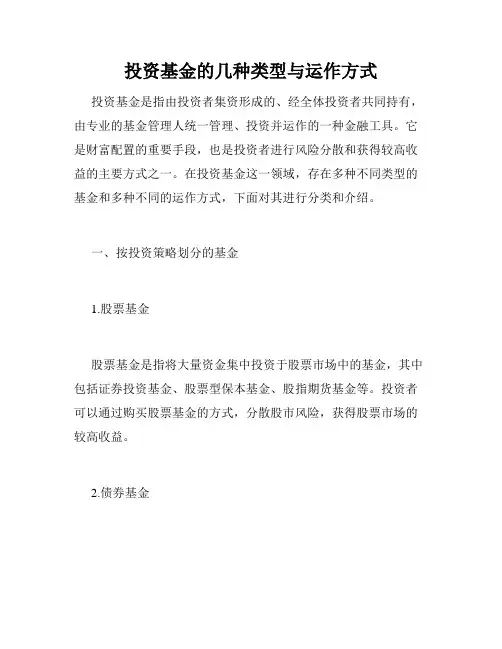 投资基金的几种类型与运作方式

投资基金是指由投资者集资形成的、经全体投资者共同持有，由专业的基金管理人统一管理、投资并运作的一种金融工具。它是财富配置的重要手段，也是投资者进行风险分散和获得较高收益的主要方式之一。在投资基金这一领域，存在多种不同类型的基金和多种不同的运作方式，下面对其进行分类和介绍。

一、按投资策略划分的基金

1.股票基金

股票基金是指将大量资金集中投资于股票市场中的基金，其中包括证券投资基金、股票型保本基金、股指期货基金等。投资者可以通过购买股票基金的方式，分散股市风险，获得股票市场的较高收益。

2.债券基金